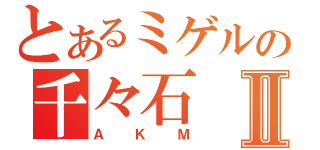 とあるミゲルの
千々石 Ⅱ
AKM